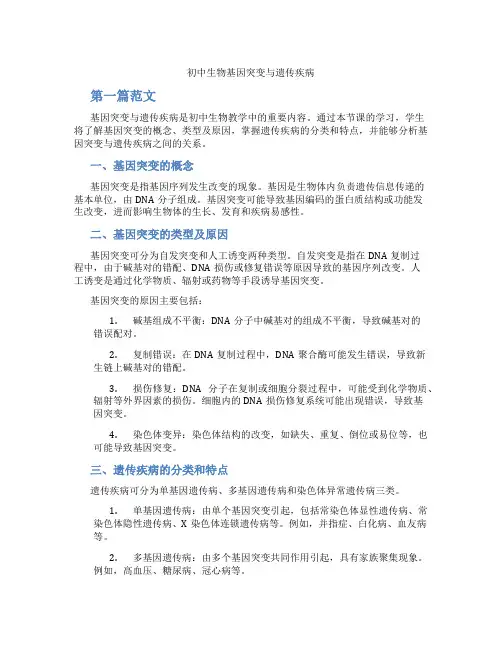 初中生物基因突变与遗传疾病

第一篇范文

基因突变与遗传疾病是初中生物教学中的重要内容。通过本节课的学习，学生将了解基因突变的概念、类型及原因，掌握遗传疾病的分类和特点，并能够分析基因突变与遗传疾病之间的关系。

一、基因突变的概念

基因突变是指基因序列发生改变的现象。基因是生物体内负责遗传信息传递的基本单位，由 DNA 分子组成。基因突变可能导致基因编码的蛋白质结构或功能发生改变，进而影响生物体的生长、发育和疾病易感性。

二、基因突变的类型及原因

基因突变可分为自发突变和人工诱变两种类型。自发突变是指在 DNA 复制过程中，由于碱基对的错配、DNA 损伤或修复错误等原因导致的基因序列改变。人工诱变是通过化学物质、辐射或药物等手段诱导基因突变。

基因突变的原因主要包括：

1. 碱基组成不平衡：DNA 分子中碱基对的组成不平衡，导致碱基对的错误配对。

2. 复制错误：在 DNA 复制过程中，DNA 聚合酶可能发生错误，导致新生链上碱基对的错配。

3. 损伤修复：DNA 分子在复制或细胞分裂过程中，可能受到化学物质、辐射等外界因素的损伤。细胞内的 DNA 损伤修复系统可能出现错误，导致基因突变。

4. 染色体变异：染色体结构的改变，如缺失、重复、倒位或易位等，也可能导致基因突变。

三、遗传疾病的分类和特点

遗传疾病可分为单基因遗传病、多基因遗传病和染色体异常遗传病三类。

1. 单基因遗传病：由单个基因突变引起，包括常染色体显性遗传病、常染色体隐性遗传病、X 染色体连锁遗传病等。例如，并指症、白化病、血友病等。

2. 多基因遗传病：由多个基因突变共同作用引起，具有家族聚集现象。例如，高血压、糖尿病、冠心病等。